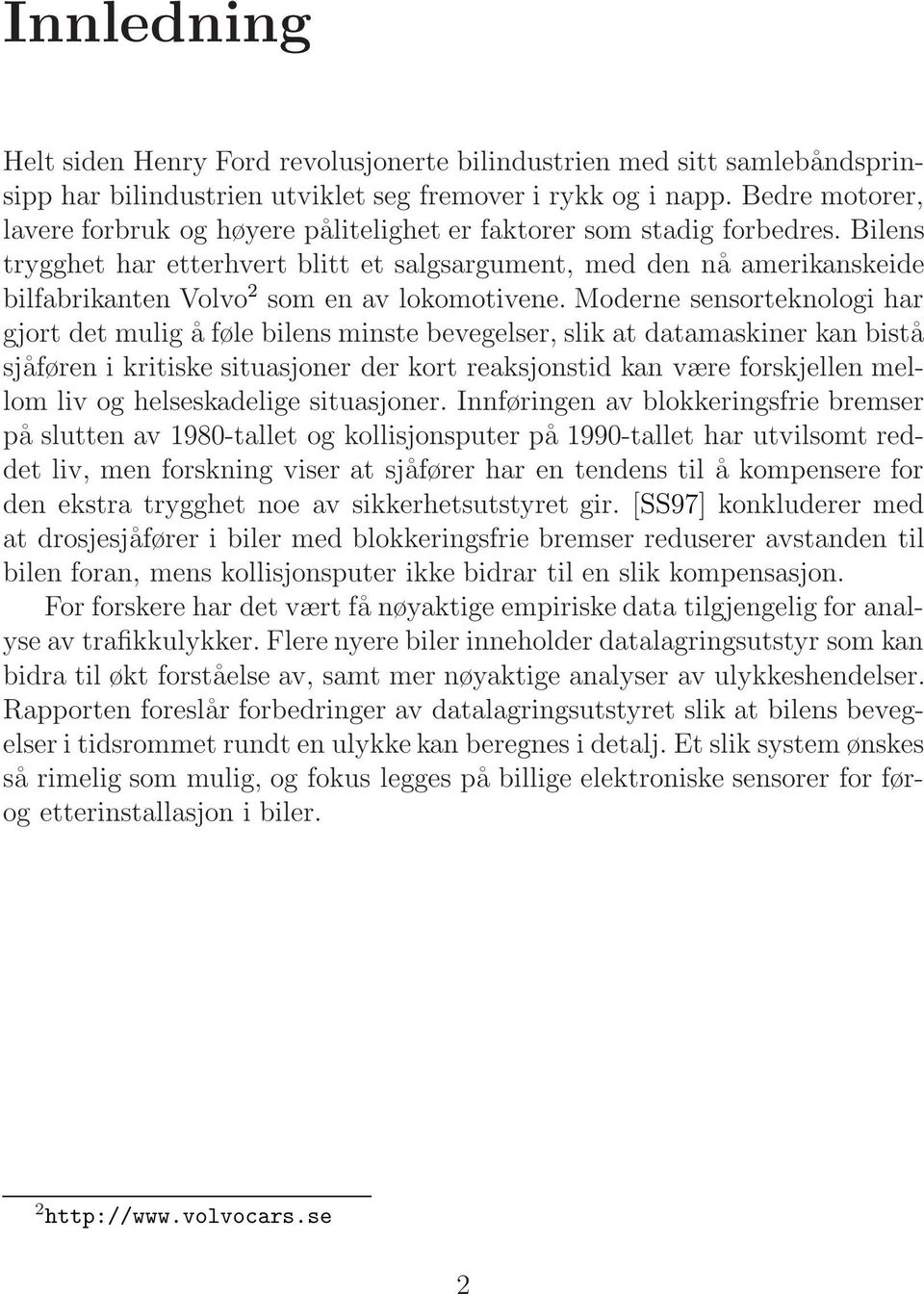 Innledning

Helt siden Henry Ford revolusjonerte bilindustrien med sitt samlebåndsprinsipp har bilindustrien utviklet seg fremover i rykk og i napp. Bedre motorer, lavere forbruk og høyere pålitelighet er faktorer som stadig forbedres. Bilens trygghet har etterhvert blitt et salgsargument, med den nå amerikanskeide bilfabrikanten Volvo$^2$ som en av lokomotivene. Moderne sensorteknologi har gjort det mulig å føle bilens minste bevegelser, slik at datamaskiner kan bistå sjåføren i kritiske situasjoner der kort reaksjonstid kan være forskjellen mellom liv og helseskadelige situasjoner. Innføringen av blokkeringsfrie bremser på slutten av 1980-tallet og kollisjonsputer på 1990-tallet har utvilsomt reddet liv, men forskning viser at sjåfører har en tendens til å kompensere for den ekstra trygghet noe av sikkerhetsutstyret gir. [SS97] konkluderer med at drosjesjåfører i biler med blokkeringsfrie bremser reduserer avstanden til bilen foran, mens kollisjonsputer ikke bidrar til en slik kompensasjon.

For forskere har det vært få nøyaktige empiriske data tilgjengelig for analyse av trafikkulykker. Flere nyere biler inneholder datalagringsutstyr som kan bidra til økt forståelse av, samt mer nøyaktige analyser av ulykkeshendelser. Rapporten foreslår forbedringer av datalagringsutstyret slik at bilens bevegelser i tidsrommet rundt en ulykke kan beregnes i detalj. Et slik system ønskes så rimelig som mulig, og fokus legges på billige elektroniske sensorer for før- og etterinstallasjon i biler.

$^2$http://www.volvocars.se

2